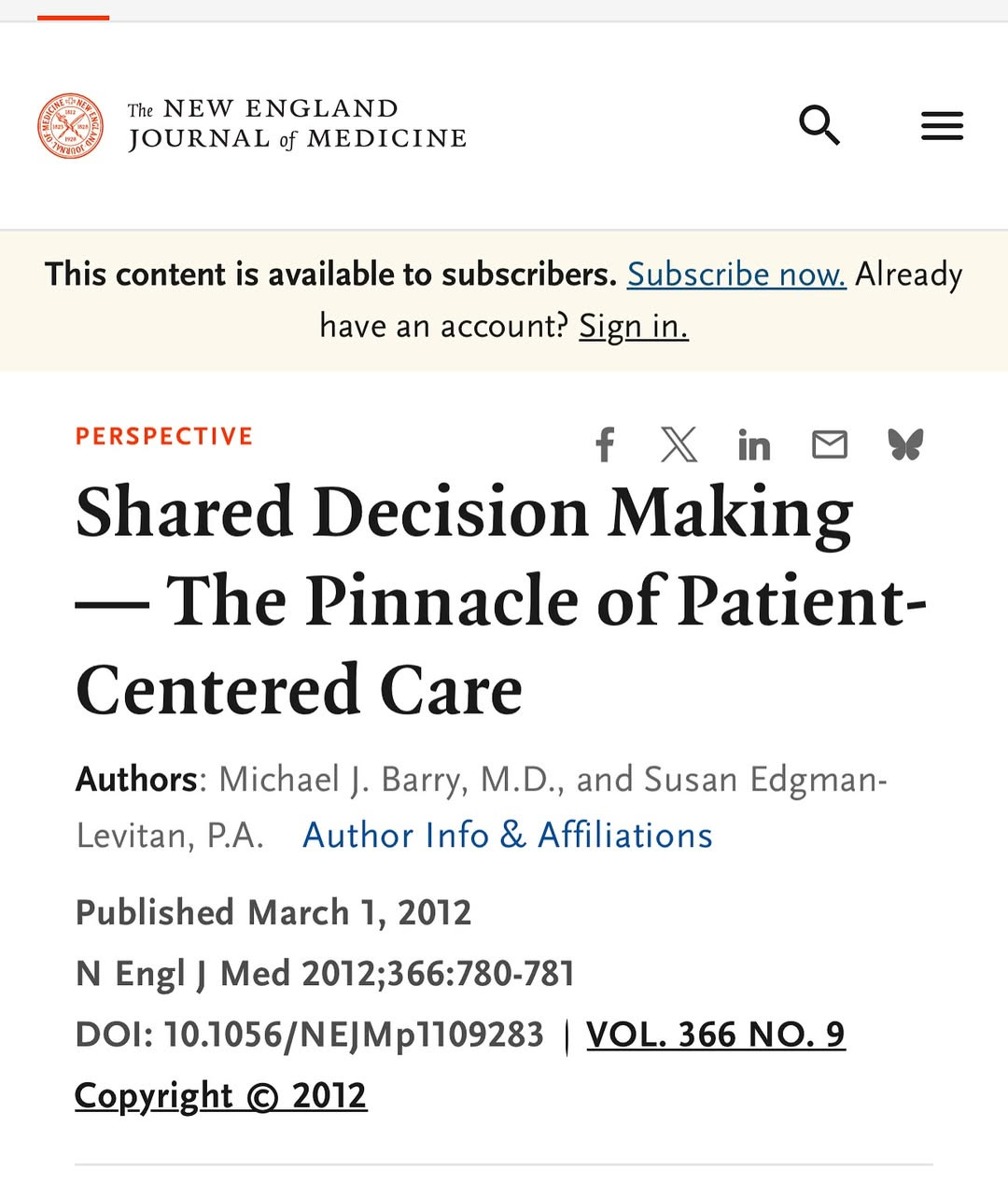 The NEW ENGLAND JOURNAL of MEDICINE

This content is available to subscribers. Subscribe now. Already have an account? Sign in.

PERSPECTIVE

Shared Decision Making — The Pinnacle of Patient-Centered Care

Authors: Michael J. Barry, M.D., and Susan Edgman-Levitan, P.A. Author Info & Affiliations

Published March 1, 2012
N Engl J Med 2012;366:780-781
DOI: 10.1056/NEJMp1109283 | VOL. 366 NO. 9
Copyright © 2012